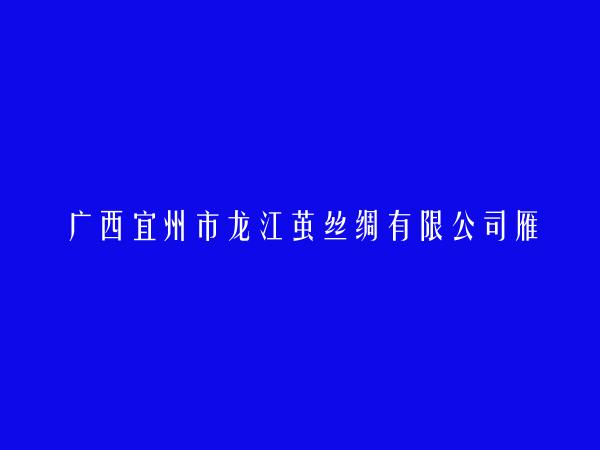 广西宜州市龙江茧丝绸有限公司雁